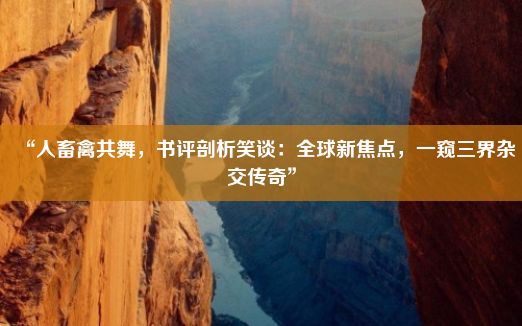 “人畜禽共舞，书评剖析笑谈：全球新焦点，一窥三界杂交传奇”